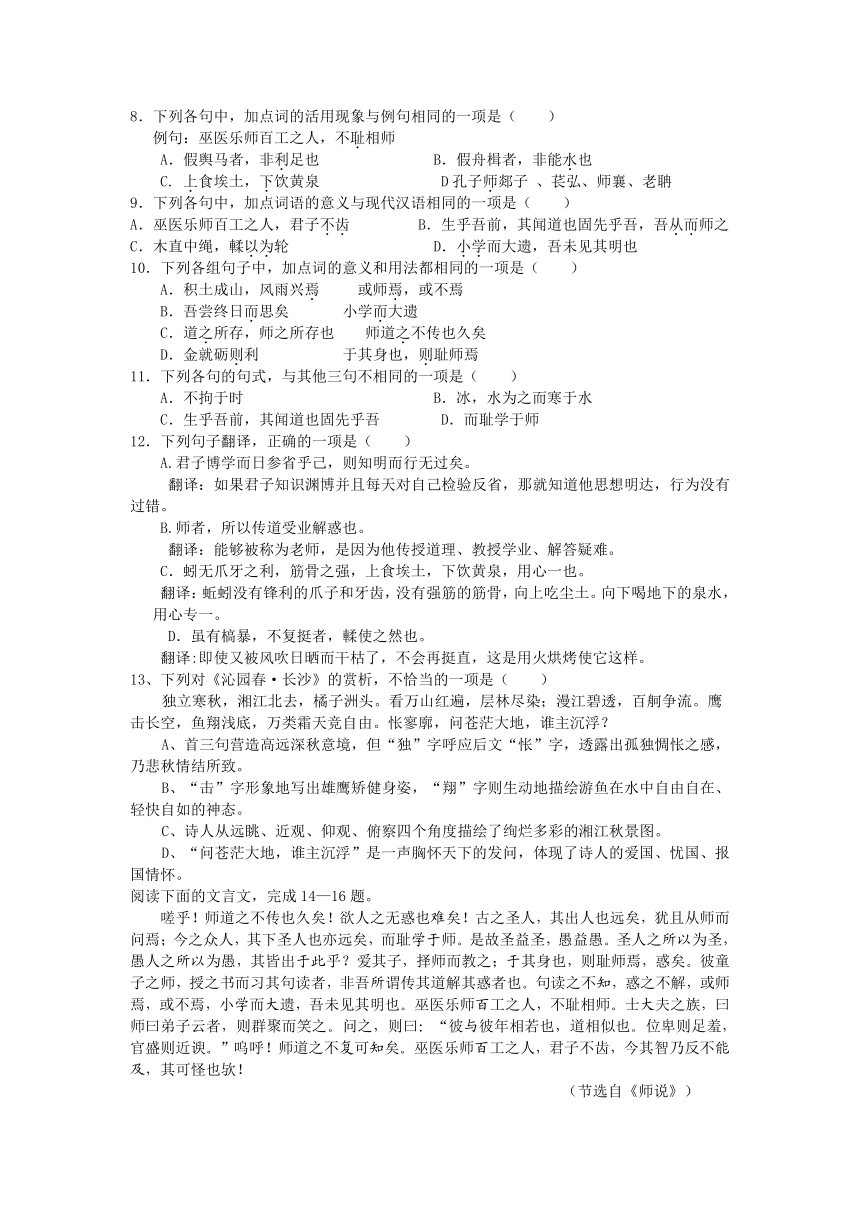 8．下列各句中，加点词的活用现象与例句相同的一项是（　　）
例句：巫医乐师百工之人，不耻相师
A．假舆马者，非利足也　　　　　B．假舟楫者，非能水也
C．上食埃土，下饮黄泉　　　　　D孔子师郯子 、苌弘、师襄、老聃
9．下列各句中，加点词语的意义与现代汉语相同的一项是（　　）
A．巫医乐师百工之人，君子不齿　　B．生乎吾前，其闻道也固先乎吾，吾从而师之
C．木直中绳，輮以为轮　　　　　D．小学而大遗，吾未见其明也
10．下列各组句子中，加点词的意义和用法都相同的一项是（　　）
A．积土成山，风雨兴焉　　或师焉，或不焉
B．吾尝终日而思矣　　　小学而大遗
C．道之所存，师之所存也　　师道之不传也久矣
D．金就砺则利　　　　　于其身也，则耻师焉
11．下列各句的句式，与其他三句不相同的一项是（　　）
A．不拘于时　　　　　　　　B．冰，水为之而寒于水
C．生乎吾前，其闻道也固先乎吾　　D．而耻学于师
12．下列句子翻译，正确的一项是（　　）
A.君子博学而日参省乎己，则知明而行无过矣。
翻译：如果君子知识渊博并且每天对自己检验反省，那就知道他思想明达，行为没有过错。
B.师者，所以传道受业解惑也。
翻译：能够被称为老师，是因为他传授道理、教授学业、解答疑难。
C．蚓无爪牙之利，筋骨之强，上食埃土，下饮黄泉，用心一也。
翻译：蚯蚓没有锋利的爪子和牙齿，没有强筋的筋骨，向上吃尘土。向下喝地下的泉水，用心专一。
D．虽有槁暴，不复挺者，輮使之然也。
翻译:即使又被风吹日晒而干枯了，不会再挺直，这是用火烘烤使它这样。
13、下列对《沁园春·长沙》的赏析，不恰当的一项是（　　）
独立寒秋，湘江北去，橘子洲头。看万山红遍，层林尽染；漫江碧透，百舸争流。鹰击长空，鱼翔浅底，万类霜天竞自由。怅寥廓，问苍茫大地，谁主沉浮？
A、首三句营造高远深秋意境，但“独”字呼应后文“怅”字，透露出孤独惆怅之感，乃悲秋情结所致。
B、“击”字形象地写出雄鹰矫健身姿，“翔”字则生动地描绘游鱼在水中自由自在、轻快自如的神态。
C、诗人从远眺、近观、仰观、俯察四个角度描绘了绚烂多彩的湘江秋景图。
D、“问苍茫大地，谁主沉浮”是一声胸怀天下的发问，体现了诗人的爱国、忧国、报国情怀。
阅读下面的文言文，完成 14—16 题。
嗟乎！师道之不传也久矣！欲人之无惑也难矣！古之圣人，其出人也远矣，犹且从师而问焉；今之众人，其下圣人也亦远矣，而耻学于师。是故圣益圣，愚益愚。圣人之所以为圣，愚人之所以为愚，其皆出于此乎？爱其子，择师而教之；于其身也，则耻师焉，惑矣。彼童子之师，授之书而习其句读者，非吾所谓传其道解其惑者也。句读之不知，惑之不解，或师焉，或不焉，小学而大遗，吾未见其明也。巫医乐师百工之人，不耻相师。士大夫之族，曰师曰弟子云者，则群聚而笑之。问之，则曰：“彼与彼年相若也，道相似也。位卑则足羞，官盛则近谀。”呜呼！师道之不复可知矣。巫医乐师百工之人，君子不齿，今其智乃反不能及，其可怪也欤！
（节选自《师说》）